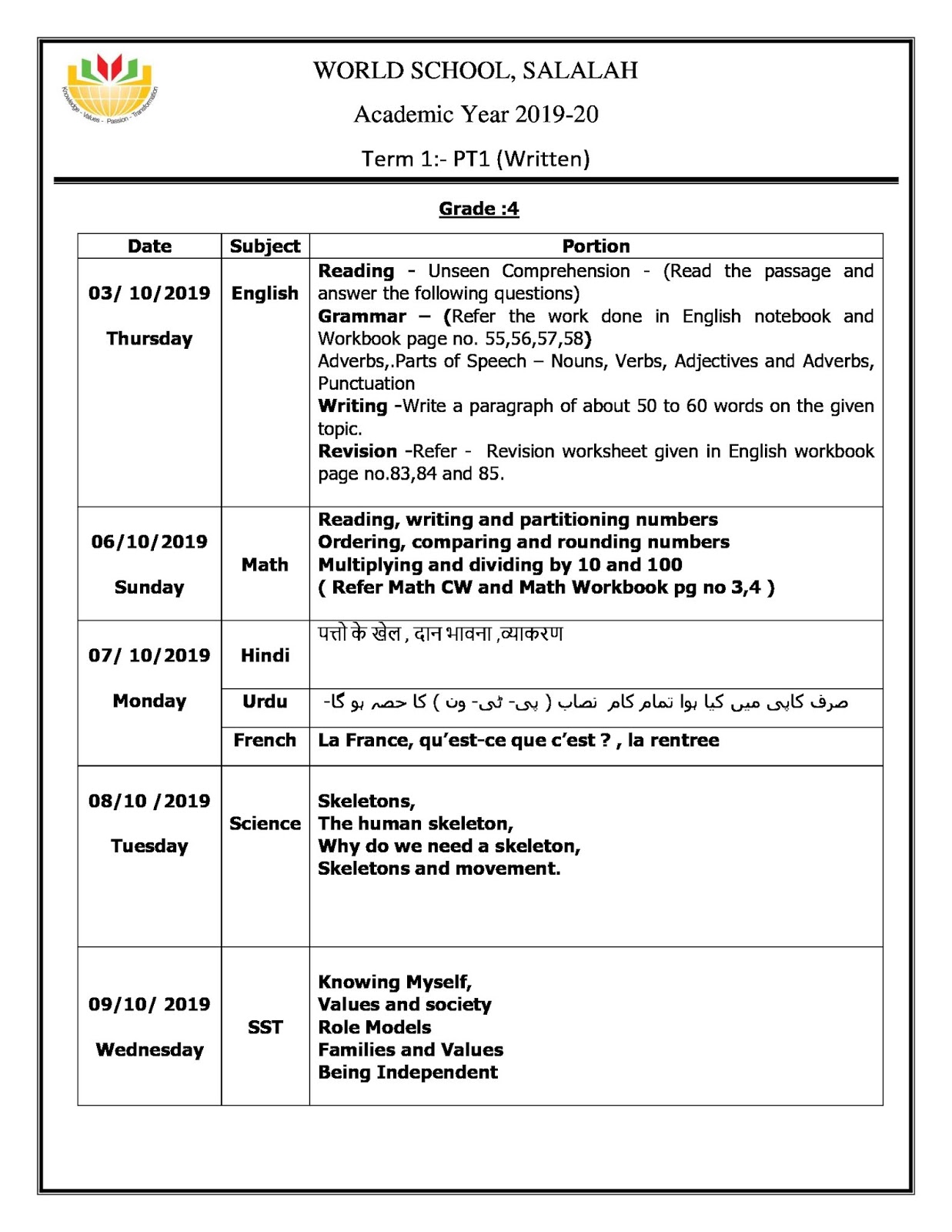 Knowledge - Values - Passion - Transformation

WORLD SCHOOL, SALALAH

Academic Year 2019-20

Term 1:- PT1 (Written)

Grade :4

| Date | Subject | Portion |
|---|---|---|
| 03/ 10/2019 Thursday | English | Reading - Unseen Comprehension - (Read the passage and answer the following questions) Grammar – (Refer the work done in English notebook and Workbook page no. 55,56,57,58) Adverbs,.Parts of Speech – Nouns, Verbs, Adjectives and Adverbs, Punctuation Writing -Write a paragraph of about 50 to 60 words on the given topic. Revision -Refer - Revision worksheet given in English workbook page no.83,84 and 85. |
| 06/10/2019 Sunday | Math | Reading, writing and partitioning numbers Ordering, comparing and rounding numbers Multiplying and dividing by 10 and 100 ( Refer Math CW and Math Workbook pg no 3,4 ) |
| 07/ 10/2019 Monday | Hindi | पत्तो के खेल , दान भावना ,व्याकरण |
| | Urdu | صرف کاپی میں کیا ہوا تمام کام نصاب ( پی- ٹی- ون ) کا حصہ ہو گا- |
| | French | La France, qu'est-ce que c'est ? , la rentree |
| 08/10 /2019 Tuesday | Science | Skeletons, The human skeleton, Why do we need a skeleton, Skeletons and movement. |
| 09/10/ 2019 Wednesday | SST | Knowing Myself, Values and society Role Models Families and Values Being Independent |